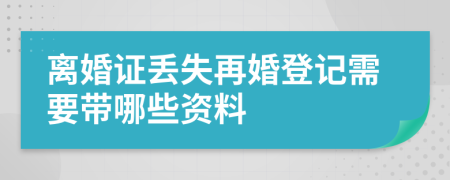 离婚证丢失再婚登记需要带哪些资料